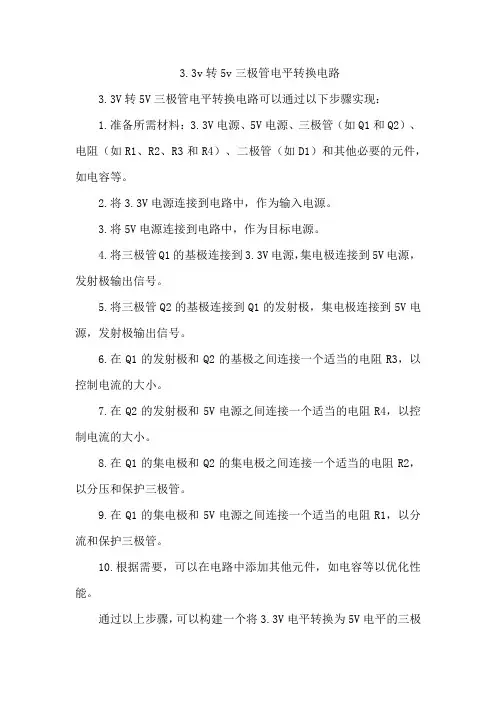 3.3v 转 5v 三极管电平转换电路

3.3V 转 5V 三极管电平转换电路可以通过以下步骤实现:

1.准备所需材料:3.3V 电源、5V 电源、三极管(如 Q1 和 Q2)、电阻(如 R1、R2、R3 和 R4)、二极管(如 D1)和其他必要的元件,如电容等。

2.将 3.3V 电源连接到电路中,作为输入电源。

3.将 5V 电源连接到电路中,作为目标电源。

4.将三极管 Q1 的基极连接到 3.3V 电源,集电极连接到 5V 电源,发射极输出信号。

5.将三极管 Q2 的基极连接到 Q1 的发射极,集电极连接到 5V 电源,发射极输出信号。

6.在 Q1 的发射极和 Q2 的基极之间连接一个适当的电阻 R3,以控制电流的大小。

7.在 Q2 的发射极和 5V 电源之间连接一个适当的电阻 R4,以控制电流的大小。

8.在 Q1 的集电极和 Q2 的集电极之间连接一个适当的电阻 R2,以分压和保护三极管。

9.在 Q1 的集电极和 5V 电源之间连接一个适当的电阻 R1,以分流和保护三极管。

10.根据需要,可以在电路中添加其他元件,如电容等以优化性能。

通过以上步骤,可以构建一个将 3.3V 电平转换为 5V 电平的三极